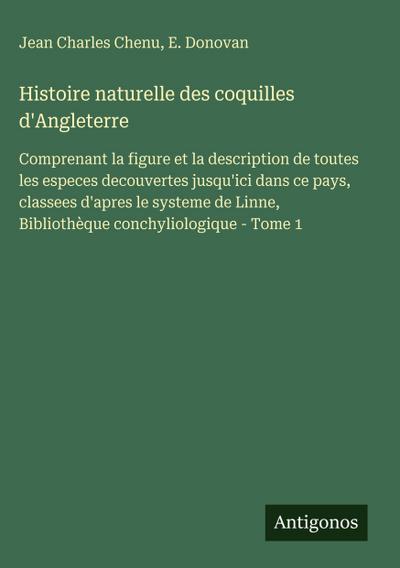 Jean Charles Chenu, E. Donovan

Histoire naturelle des coquilles d'Angleterre

Comprenant la figure et la description de toutes les especes decouvertes jusqu'ici dans ce pays, classees d'apres le systeme de Linne, Bibliothèque conchyliologique - Tome 1

Antigonos